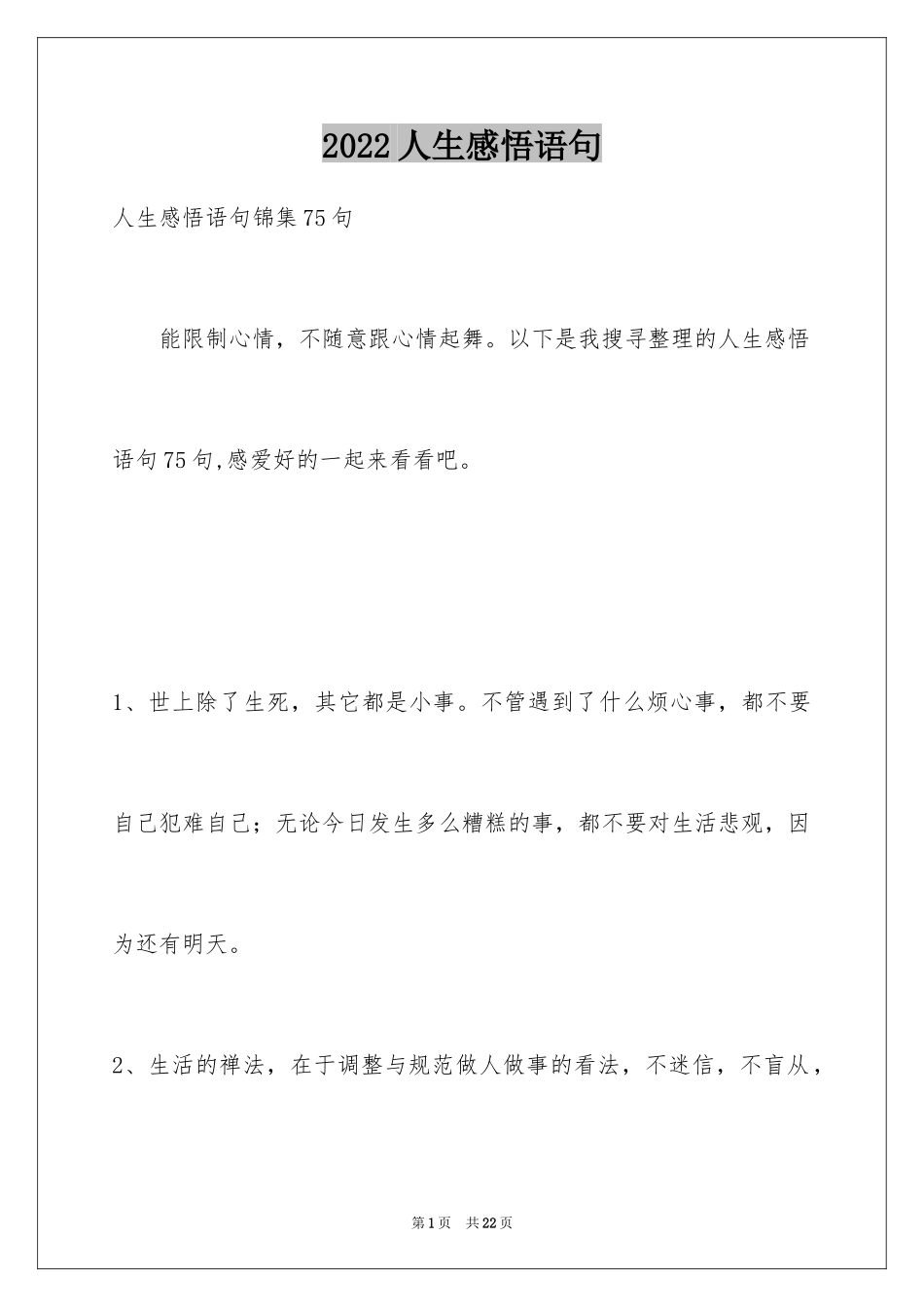 2022人生感悟语句

人生感悟语句锦集75句

能限制心情，不随意跟心情起舞。以下是我搜寻整理的人生感悟语句75句,感爱好的一起来看看吧。

1、世上除了生死，其它都是小事。不管遇到了什么烦心事，都不要自己犯难自己；无论今日发生多么糟糕的事，都不要对生活悲观，因为还有明天。

2、生活的禅法，在于调整与规范做人做事的看法，不迷信，不盲从，

第1页 共22页